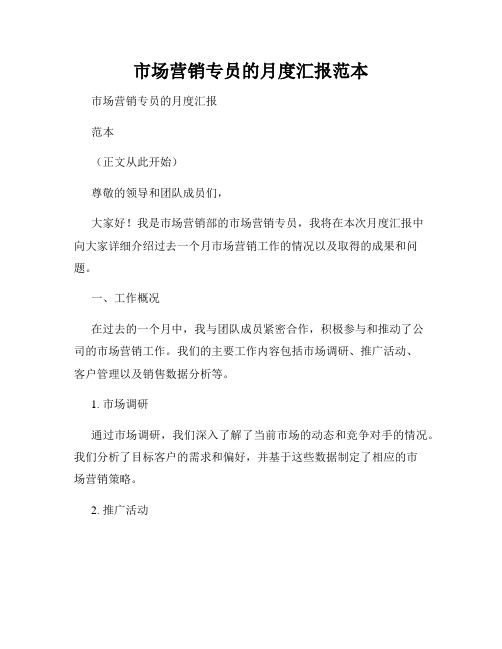 市场营销专员的月度汇报范本

市场营销专员的月度汇报

范本

（正文从此开始）

尊敬的领导和团队成员们，

大家好！我是市场营销部的市场营销专员，我将在本次月度汇报中向大家详细介绍过去一个月市场营销工作的情况以及取得的成果和问题。

一、工作概况

在过去的一个月中，我与团队成员紧密合作，积极参与和推动了公司的市场营销工作。我们的主要工作内容包括市场调研、推广活动、客户管理以及销售数据分析等。

1. 市场调研

通过市场调研，我们深入了解了当前市场的动态和竞争对手的情况。我们分析了目标客户的需求和偏好，并基于这些数据制定了相应的市场营销策略。

2. 推广活动